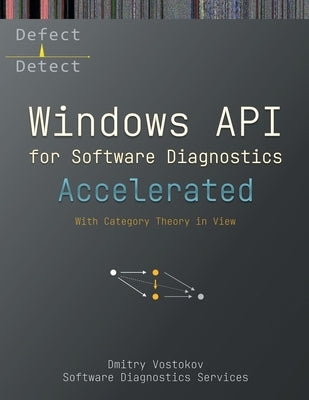 Defect
Detect

Windows API
for Software Diagnostics
Accelerated

With Category Theory in View

Dmitry Vostokov
Software Diagnostics Services